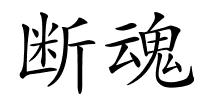 断魂